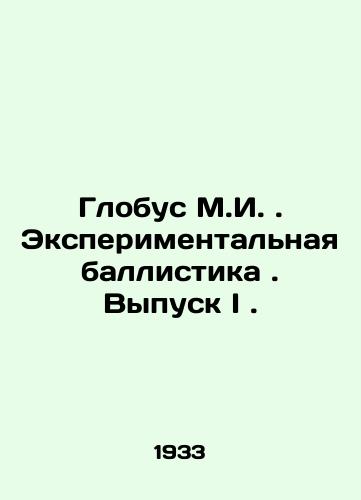 Глобус М.И. . Экспериментальная баллистика . Выпуск I .

1933